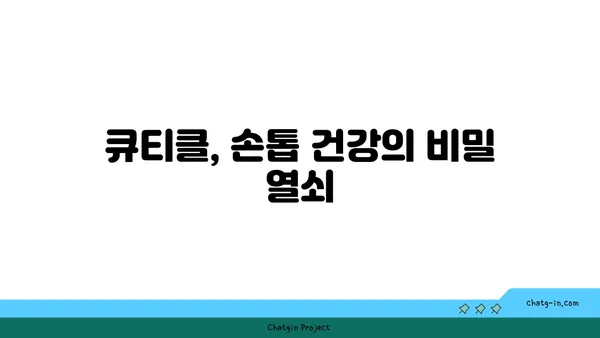 큐티클, 손톱 건강의 비밀 열쇠

chatg-in.com

Chatgin Project